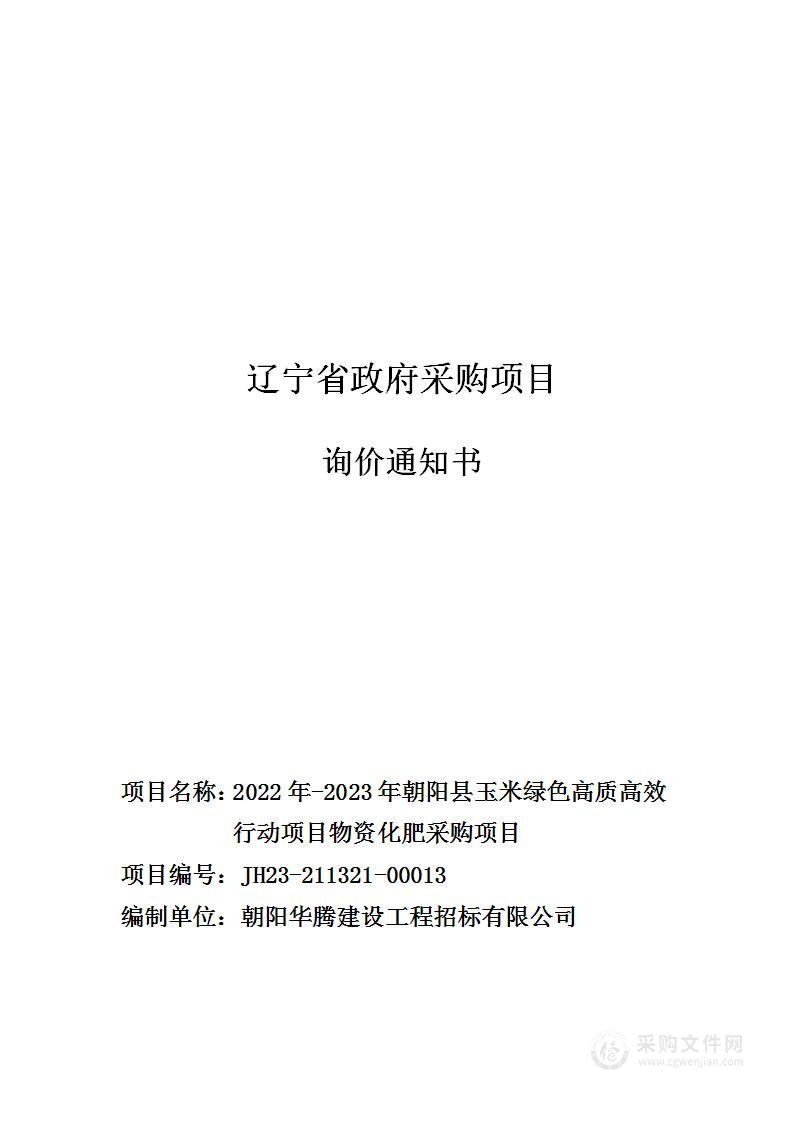 辽宁省政府采购项目

询价通知书

项目名称：2022 年-2023 年朝阳县玉米绿色高质高效行动项目物资化肥采购项目

项目编号：JH23-211321-00013

编制单位：朝阳华腾建设工程招标有限公司

采购文件网
www.cgwenjian.com